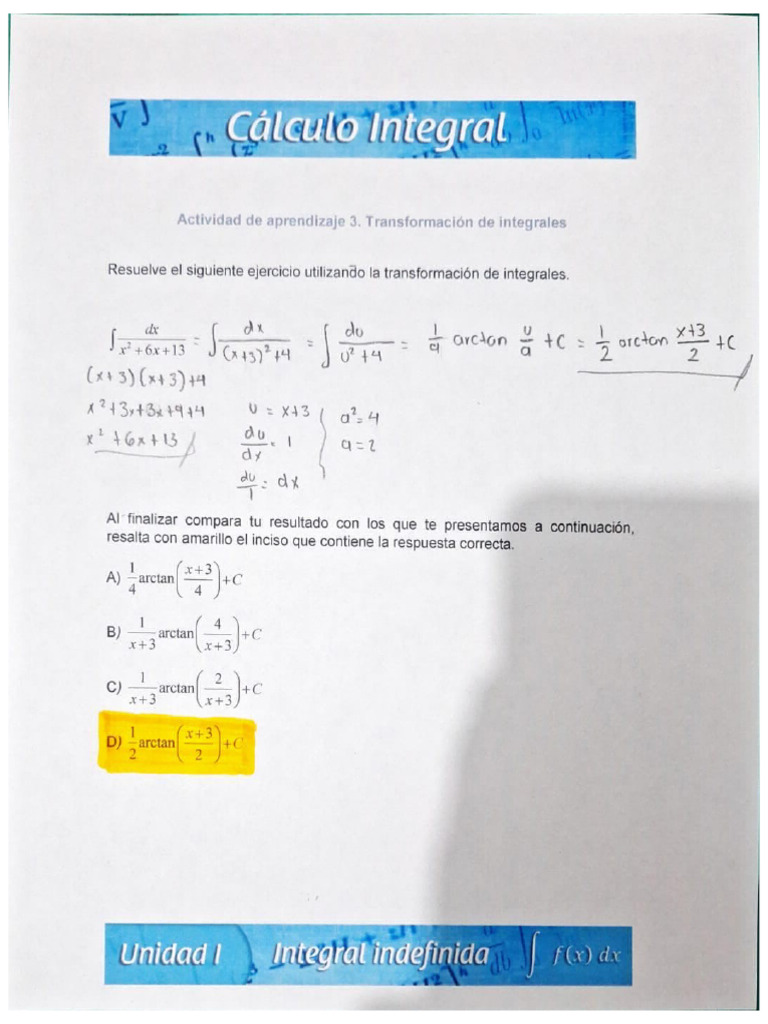 Cálculo Integral

Actividad de aprendizaje 3. Transformación de integrales

Resuelve el siguiente ejercicio utilizando la transformación de integrales.

$\int \frac{dx}{x^2+6x+13} = \int \frac{dx}{(x+3)^2+4} = \int \frac{du}{u^2+4} = \frac{1}{a} \arctan \frac{u}{a} + C = \frac{1}{2} \arctan \frac{x+3}{2} + C$

$(x+3)(x+3)+4$
$x^2+3x+3x+9+4$
$x^2+6x+13$

$u = x+3$
$\frac{du}{dx} = 1$
$\frac{du}{1} = dx$

$a^2 = 4$
$a = 2$

Al finalizar compara tu resultado con los que te presentamos a continuación, resalta con amarillo el inciso que contiene la respuesta correcta.

A) $\frac{1}{4}\arctan\left(\frac{x+3}{4}\right)+C$

B) $\frac{1}{x+3}\arctan\left(\frac{4}{x+3}\right)+C$

C) $\frac{1}{x+3}\arctan\left(\frac{2}{x+3}\right)+C$

D) $\frac{1}{2}\arctan\left(\frac{x+3}{2}\right)+C$

Unidad I Integral indefinida $\int f(x)\,dx$